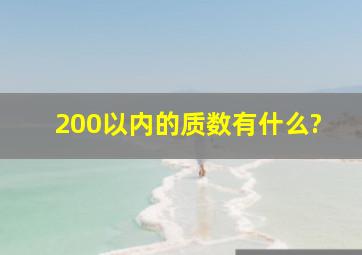 200以内的质数有什么?